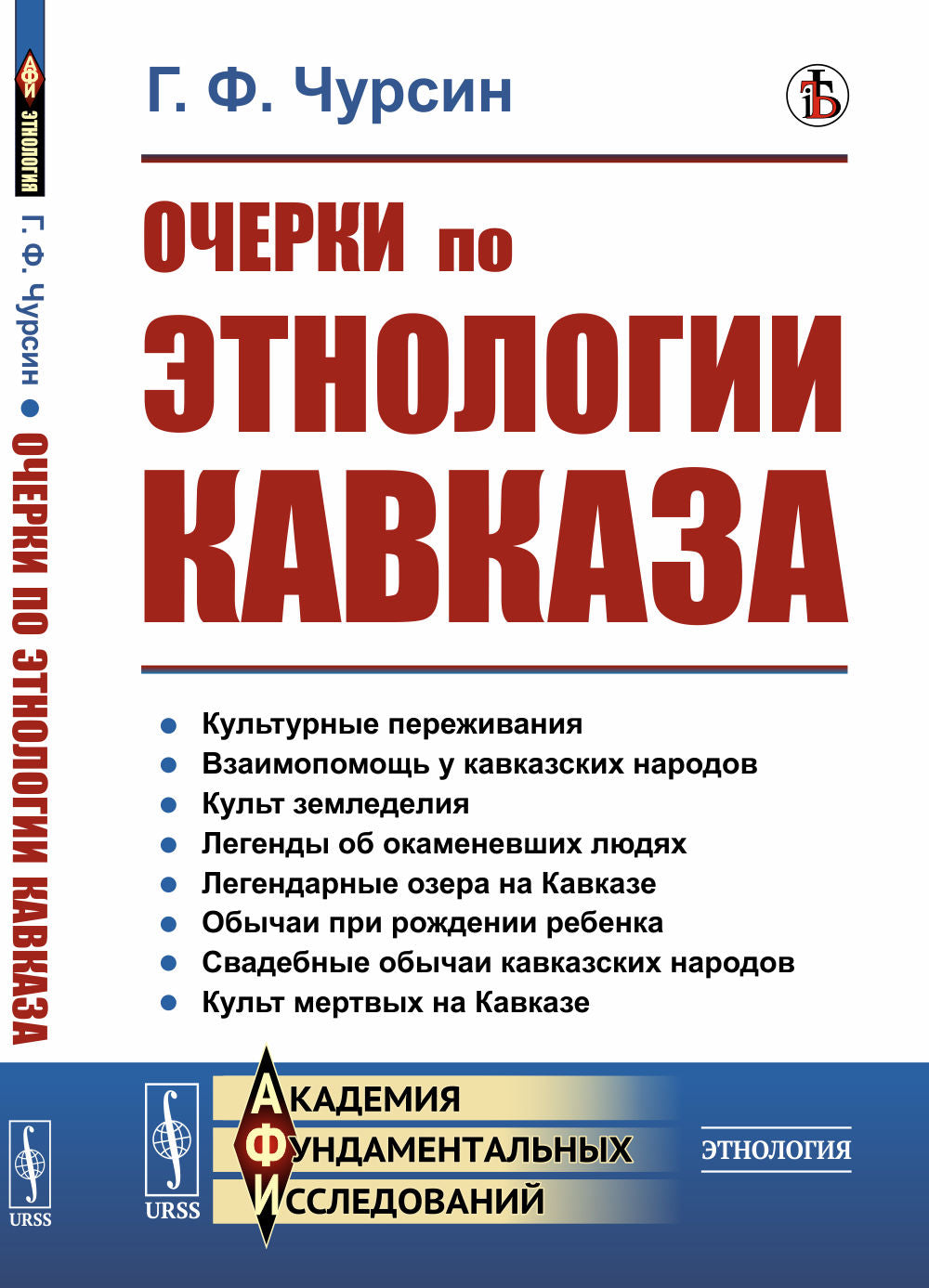 АФИ
ЭТНОЛОГИЯ
Г. Ф. Чурсин ● ОЧЕРКИ ПО ЭТНОЛОГИИ КАВКАЗА
URSS

Г. Ф. Чурсин

ОЧЕРКИ по ЭТНОЛОГИИ КАВКАЗА

● Культурные переживания
● Взаимопомощь у кавказских народов
● Культ земледелия
● Легенды об окаменевших людях
● Легендарные озера на Кавказе
● Обычаи при рождении ребенка
● Свадебные обычаи кавказских народов
● Культ мертвых на Кавказе

URSS
АКАДЕМИЯ
ФУНДАМЕНТАЛЬНЫХ
ИССЛЕДОВАНИЙ

ЭТНОЛОГИЯ